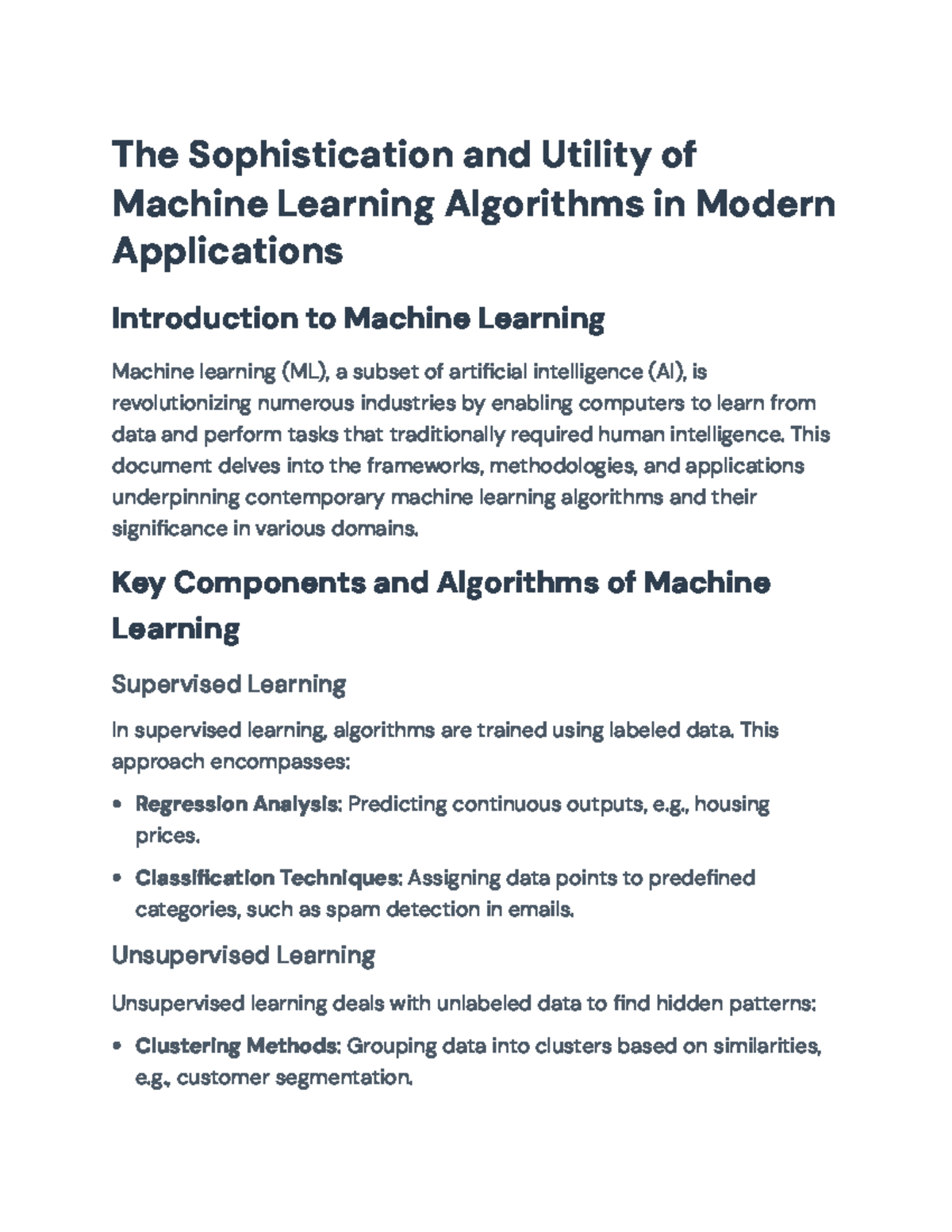 The Sophistication and Utility of Machine Learning Algorithms in Modern Applications

Introduction to Machine Learning

Machine learning (ML), a subset of artificial intelligence (AI), is revolutionizing numerous industries by enabling computers to learn from data and perform tasks that traditionally required human intelligence. This document delves into the frameworks, methodologies, and applications underpinning contemporary machine learning algorithms and their significance in various domains.

Key Components and Algorithms of Machine Learning

Supervised Learning

In supervised learning, algorithms are trained using labeled data. This approach encompasses:

• Regression Analysis: Predicting continuous outputs, e.g., housing prices.

• Classification Techniques: Assigning data points to predefined categories, such as spam detection in emails.

Unsupervised Learning

Unsupervised learning deals with unlabeled data to find hidden patterns:

• Clustering Methods: Grouping data into clusters based on similarities, e.g., customer segmentation.